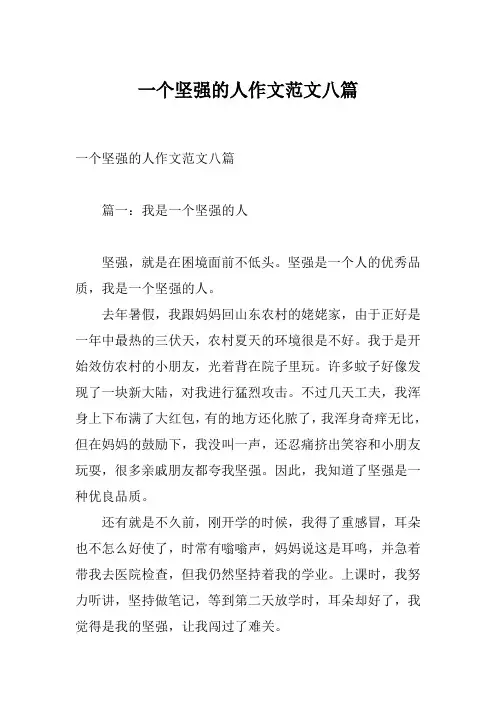 一个坚强的人作文范文八篇

一个坚强的人作文范文八篇

篇一：我是一个坚强的人

坚强，就是在困境面前不低头。坚强是一个人的优秀品质，我是一个坚强的人。

去年暑假，我跟妈妈回山东农村的姥姥家，由于正好是一年中最热的三伏天，农村夏天的环境很是不好。我于是开始效仿农村的小朋友，光着背在院子里玩。许多蚊子好像发现了一块新大陆，对我进行猛烈攻击。不过几天工夫，我浑身上下布满了大红包，有的地方还化脓了，我浑身奇痒无比，但在妈妈的鼓励下，我没叫一声，还忍痛挤出笑容和小朋友玩耍，很多亲戚朋友都夸我坚强。因此，我知道了坚强是一种优良品质。

还有就是不久前，刚开学的时候，我得了重感冒，耳朵也不怎么好使了，时常有嗡嗡声，妈妈说这是耳鸣，并急着带我去医院检查，但我仍然坚持着我的学业。上课时，我努力听讲，坚持做笔记，等到第二天放学时，耳朵却好了，我觉得是我的坚强，让我闯过了难关。